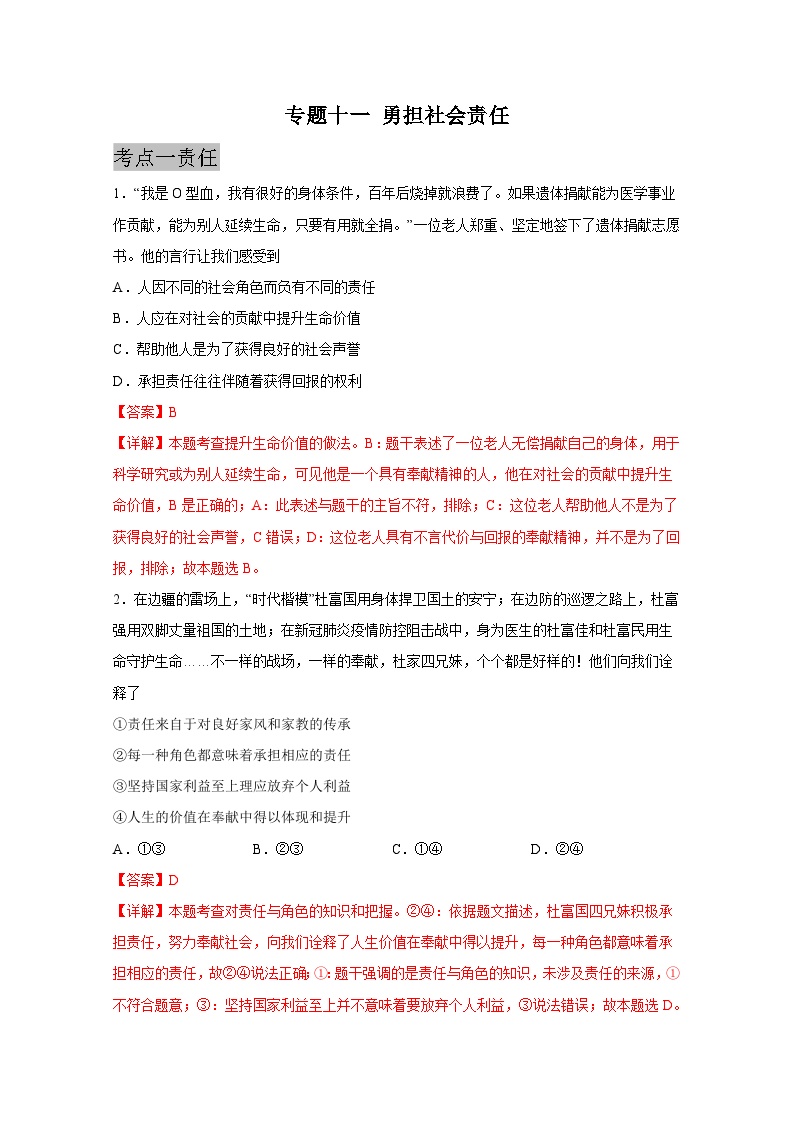 专题十一 勇担社会责任

考点一责任

1．“我是O型血，我有很好的身体条件，百年后烧掉就浪费了。如果遗体捐献能为医学事业作贡献，能为别人延续生命，只要有用就全捐。”一位老人郑重、坚定地签下了遗体捐献志愿书。他的言行让我们感受到

A．人因不同的社会角色而负有不同的责任

B．人应在对社会的贡献中提升生命价值

C．帮助他人是为了获得良好的社会声誉

D．承担责任往往伴随着获得回报的权利

【答案】B

【详解】本题考查提升生命价值的做法。B：题干表述了一位老人无偿捐献自己的身体，用于科学研究或为别人延续生命，可见他是一个具有奉献精神的人，他在对社会的贡献中提升生命价值，B是正确的；A：此表述与题干的主旨不符，排除；C：这位老人帮助他人不是为了获得良好的社会声誉，C错误；D：这位老人具有不言代价与回报的奉献精神，并不是为了回报，排除；故本题选B。

2．在边疆的雷场上，“时代楷模”杜富国用身体捍卫国土的安宁；在边防的巡逻之路上，杜富强用双脚丈量祖国的土地；在新冠肺炎疫情防控阻击战中，身为医生的杜富佳和杜富民用生命守护生命……不一样的战场，一样的奉献，杜家四兄妹，个个都是好样的！他们向我们诠释了

①责任来自于对良好家风和家教的传承

②每一种角色都意味着承担相应的责任

③坚持国家利益至上理应放弃个人利益

④人生的价值在奉献中得以体现和提升

A．①③　　B．②③　　C．①④　　D．②④

【答案】D

【详解】本题考查对责任与角色的知识和把握。②④：依据题文描述，杜富国四兄妹积极承担责任，努力奉献社会，向我们诠释了人生价值在奉献中得以提升，每一种角色都意味着承担相应的责任，故②④说法正确；①：题干强调的是责任与角色的知识，未涉及责任的来源，①不符合题意；③：坚持国家利益至上并不意味着要放弃个人利益，③说法错误；故本题选D。